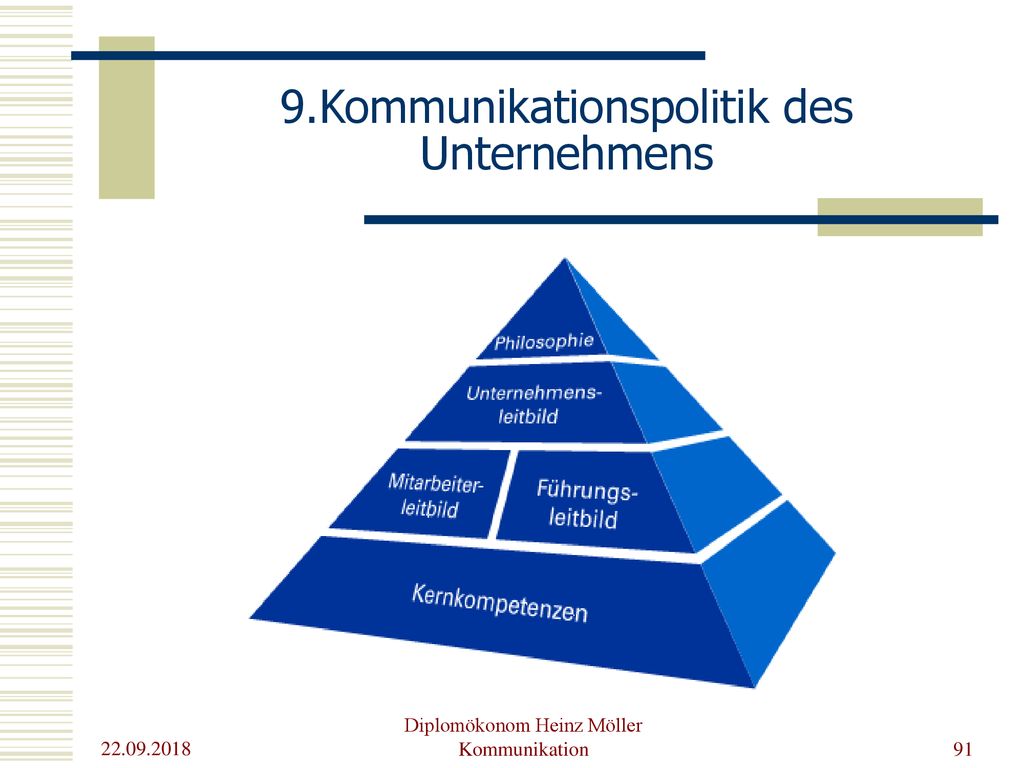 9.Kommunikationspolitik des Unternehmens

Philosophie

Unternehmensleitbild

Mitarbeiterleitbild

Führungsleitbild

Kernkompetenzen

22.09.2018

Diplomökonom Heinz Möller
Kommunikation

91